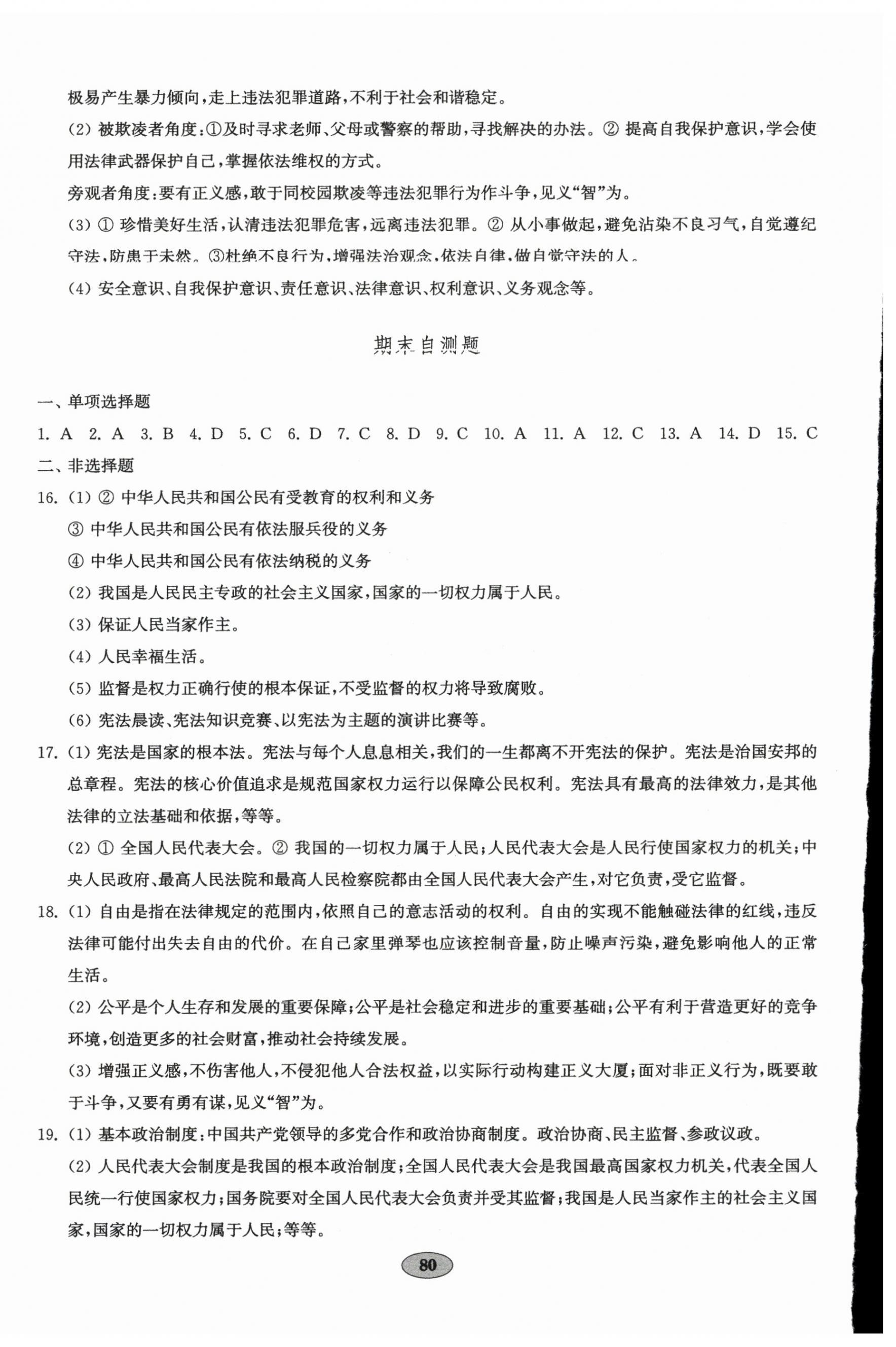 极易产生暴力倾向，走上违法犯罪道路，不利于社会和谐稳定。

(2) 被欺凌者角度：①及时寻求老师、父母或警察的帮助，寻找解决的办法。② 提高自我保护意识，学会使用法律武器保护自己，掌握依法维权的方式。

旁观者角度：要有正义感，敢于同校园欺凌等违法犯罪行为作斗争，见义“智”为。

(3) ① 珍惜美好生活，认清违法犯罪危害，远离违法犯罪。② 从小事做起，避免沾染不良习气，自觉遵纪守法，防患于未然。③杜绝不良行为，增强法治观念，依法自律，做自觉守法的人。

(4) 安全意识、自我保护意识、责任意识、法律意识、权利意识、义务观念等。

期末自测题

一、单项选择题

1. A 2. A 3. B 4. D 5. C 6. D 7. C 8. D 9. C 10. A 11. A 12. C 13. A 14. D 15. C

二、非选择题

16. (1) ② 中华人民共和国公民有受教育的权利和义务

③ 中华人民共和国公民有依法服兵役的义务

④ 中华人民共和国公民有依法纳税的义务

(2) 我国是人民民主专政的社会主义国家，国家的一切权力属于人民。

(3) 保证人民当家作主。

(4) 人民幸福生活。

(5) 监督是权力正确行使的根本保证，不受监督的权力将导致腐败。

(6) 宪法晨读、宪法知识竞赛、以宪法为主题的演讲比赛等。

17. (1) 宪法是国家的根本法。宪法与每个人息息相关，我们的一生都离不开宪法的保护。宪法是治国安邦的总章程。宪法的核心价值追求是规范国家权力运行以保障公民权利。宪法具有最高的法律效力，是其他法律的立法基础和依据，等等。

(2) ① 全国人民代表大会。② 我国的一切权力属于人民；人民代表大会是人民行使国家权力的机关；中央人民政府、最高人民法院和最高人民检察院都由全国人民代表大会产生，对它负责，受它监督。

18. (1) 自由是指在法律规定的范围内，依照自己的意志活动的权利。自由的实现不能触碰法律的红线，违反法律可能付出失去自由的代价。在自己家里弹琴也应该控制音量，防止噪声污染，避免影响他人的正常生活。

(2) 公平是个人生存和发展的重要保障；公平是社会稳定和进步的重要基础；公平有利于营造更好的竞争环境，创造更多的社会财富，推动社会持续发展。

(3) 增强正义感，不伤害他人，不侵犯他人合法权益，以实际行动构建正义大厦；面对非正义行为，既要敢于斗争，又要有勇有谋，见义“智”为。

19. (1) 基本政治制度：中国共产党领导的多党合作和政治协商制度。政治协商、民主监督、参政议政。

(2) 人民代表大会制度是我国的根本政治制度；全国人民代表大会是我国最高国家权力机关，代表全国人民统一行使国家权力；国务院要对全国人民代表大会负责并受其监督；我国是人民当家作主的社会主义国家，国家的一切权力属于人民；等等。

80